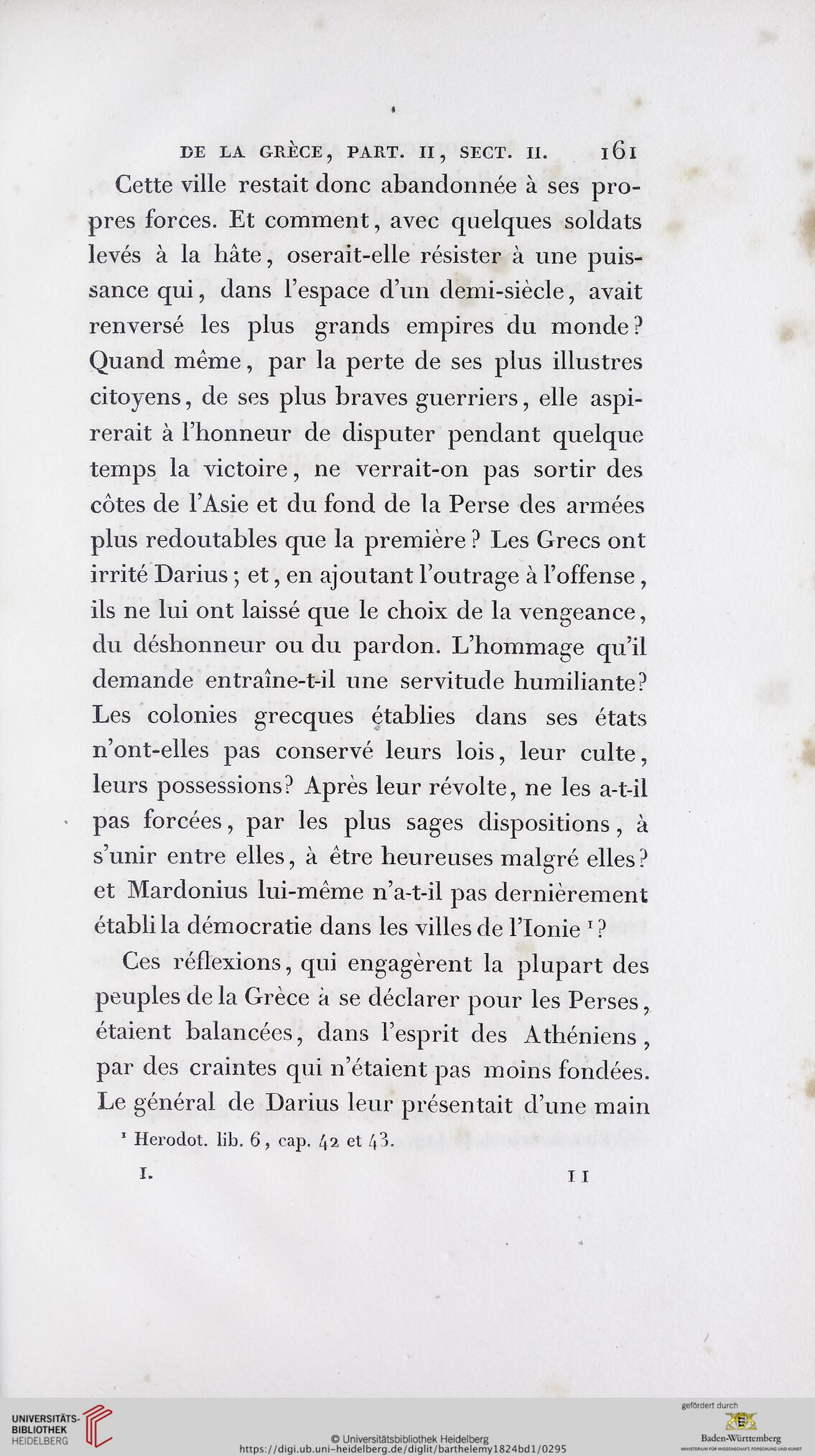 DE LA GRÈCE, PART. II, SECT. II. 161

Cette ville restait donc abandonnée à ses propres forces. Et comment, avec quelques soldats levés à la hâte, oserait-elle résister à une puissance qui, dans l'espace d'un demi-siècle, avait renversé les plus grands empires du monde? Quand même, par la perte de ses plus illustres citoyens, de ses plus braves guerriers, elle aspirerait à l'honneur de disputer pendant quelque temps la victoire, ne verrait-on pas sortir des côtes de l'Asie et du fond de la Perse des armées plus redoutables que la première? Les Grecs ont irrité Darius; et, en ajoutant l'outrage à l'offense, ils ne lui ont laissé que le choix de la vengeance, du déshonneur ou du pardon. L'hommage qu'il demande entraîne-t-il une servitude humiliante? Les colonies grecques établies dans ses états n'ont-elles pas conservé leurs lois, leur culte, leurs possessions? Après leur révolte, ne les a-t-il pas forcées, par les plus sages dispositions, à s'unir entre elles, à être heureuses malgré elles? et Mardonius lui-même n'a-t-il pas dernièrement établi la démocratie dans les villes de l'Ionie $^1$?

Ces réflexions, qui engagèrent la plupart des peuples de la Grèce à se déclarer pour les Perses, étaient balancées, dans l'esprit des Athéniens, par des craintes qui n'étaient pas moins fondées. Le général de Darius leur présentait d'une main

$^1$ Herodot. lib. 6, cap. 42 et 43.

I. 11

UNIVERSITÄTS-BIBLIOTHEK HEIDELBERG

© Universitätsbibliothek Heidelberg
https://digi.ub.uni-heidelberg.de/diglit/barthelemy1824bd1/0295

gefördert durch
Baden-Württemberg
MINISTERIUM FÜR WISSENSCHAFT, FORSCHUNG UND KUNST